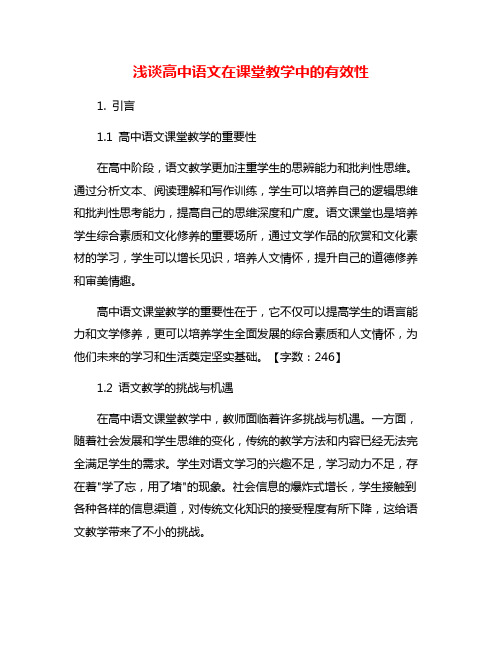 浅谈高中语文在课堂教学中的有效性

1. 引言

1.1 高中语文课堂教学的重要性

在高中阶段，语文教学更加注重学生的思辨能力和批判性思维。通过分析文本、阅读理解和写作训练，学生可以培养自己的逻辑思维和批判性思考能力，提高自己的思维深度和广度。语文课堂也是培养学生综合素质和文化修养的重要场所，通过文学作品的欣赏和文化素材的学习，学生可以增长见识，培养人文情怀，提升自己的道德修养和审美情趣。

高中语文课堂教学的重要性在于，它不仅可以提高学生的语言能力和文学修养，更可以培养学生全面发展的综合素质和人文情怀，为他们未来的学习和生活奠定坚实基础。【字数：246】

1.2 语文教学的挑战与机遇

在高中语文课堂教学中，教师面临着许多挑战与机遇。一方面，随着社会发展和学生思维的变化，传统的教学方法和内容已经无法完全满足学生的需求。学生对语文学习的兴趣不足，学习动力不足，存在着"学了忘，用了堵"的现象。社会信息的爆炸式增长，学生接触到各种各样的信息渠道，对传统文化知识的接受程度有所下降，这给语文教学带来了不小的挑战。